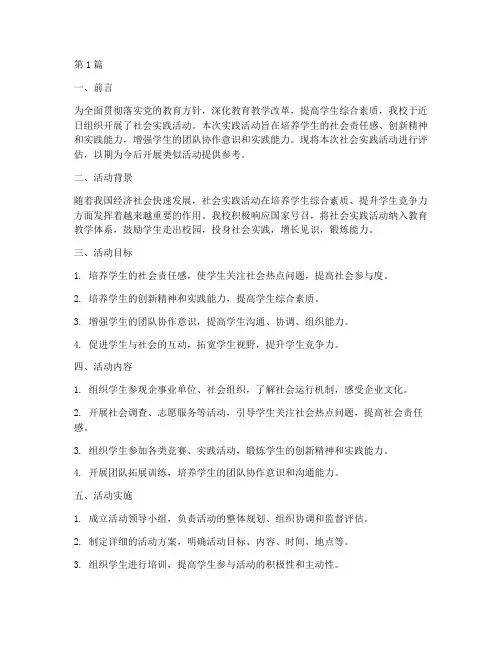 第1篇

一、前言

为全面贯彻落实党的教育方针，深化教育教学改革，提高学生综合素质，我校于近日组织开展了社会实践活动。本次实践活动旨在培养学生的社会责任感、创新精神和实践能力，增强学生的团队协作意识和实践能力。现将本次社会实践活动进行评估，以期为今后开展类似活动提供参考。

二、活动背景

随着我国经济社会快速发展，社会实践活动在培养学生综合素质、提升学生竞争力方面发挥着越来越重要的作用。我校积极响应国家号召，将社会实践活动纳入教育教学体系，鼓励学生走出校园，投身社会实践，增长见识，锻炼能力。

三、活动目标

1. 培养学生的社会责任感，使学生关注社会热点问题，提高社会参与度。

2. 培养学生的创新精神和实践能力，提高学生综合素质。

3. 增强学生的团队协作意识，提高学生沟通、协调、组织能力。

4. 促进学生与社会的互动，拓宽学生视野，提升学生竞争力。

四、活动内容

1. 组织学生参观企事业单位、社会组织，了解社会运行机制，感受企业文化。

2. 开展社会调查、志愿服务等活动，引导学生关注社会热点问题，提高社会责任感。

3. 组织学生参加各类竞赛、实践活动，锻炼学生的创新精神和实践能力。

4. 开展团队拓展训练，培养学生的团队协作意识和沟通能力。

五、活动实施

1. 成立活动领导小组，负责活动的整体规划、组织协调和监督评估。

2. 制定详细的活动方案，明确活动目标、内容、时间、地点等。

3. 组织学生进行培训，提高学生参与活动的积极性和主动性。